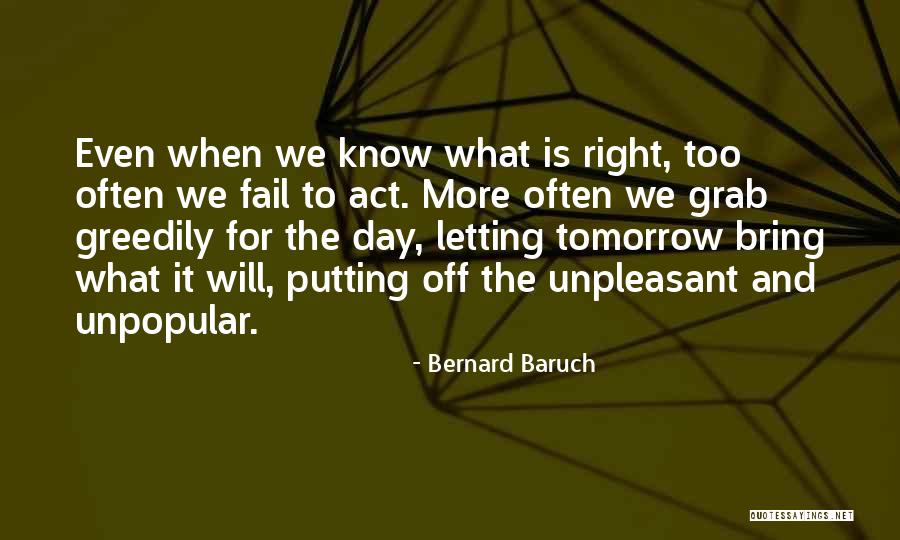 Even when we know what is right, too often we fail to act. More often we grab greedily for the day, letting tomorrow bring what it will, putting off the unpleasant and unpopular.

- Bernard Baruch

QUOTESSAYINGS.NET